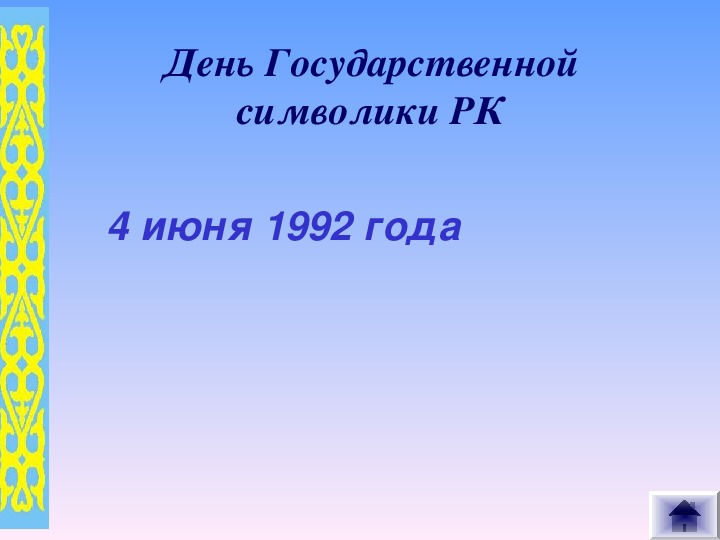 День Государственной символики РК

4 июня 1992 года